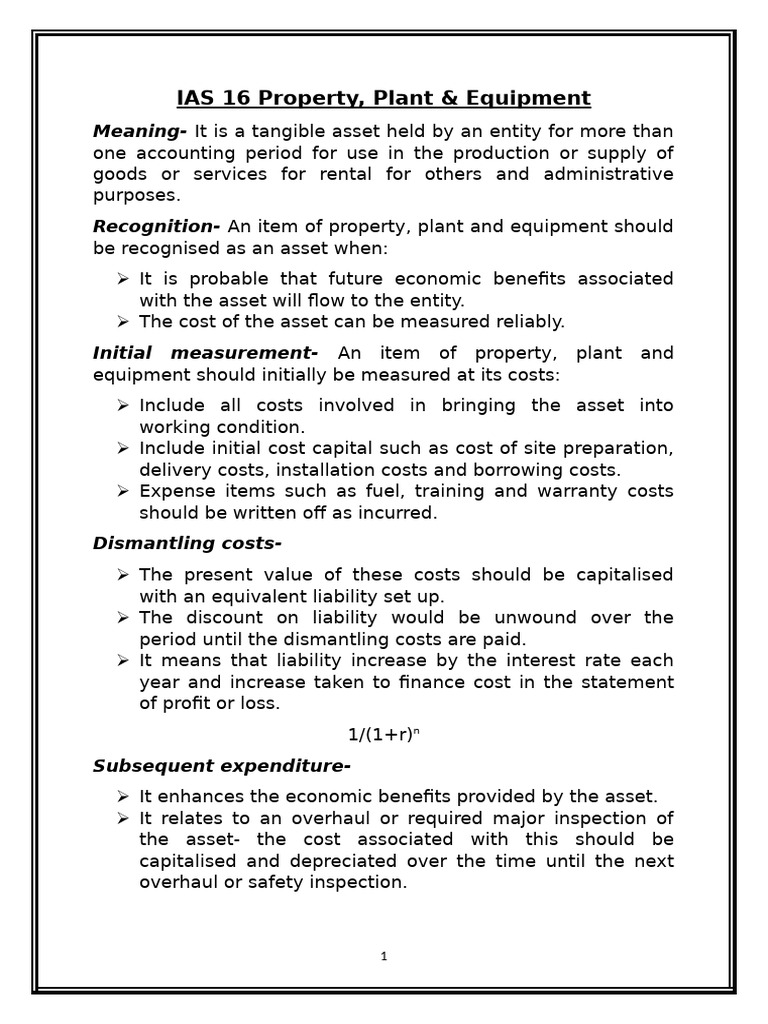 IAS 16 Property, Plant & Equipment

Meaning- It is a tangible asset held by an entity for more than one accounting period for use in the production or supply of goods or services for rental for others and administrative purposes.

Recognition- An item of property, plant and equipment should be recognised as an asset when:

➢ It is probable that future economic benefits associated with the asset will flow to the entity.
➢ The cost of the asset can be measured reliably.

Initial measurement- An item of property, plant and equipment should initially be measured at its costs:

➢ Include all costs involved in bringing the asset into working condition.
➢ Include initial cost capital such as cost of site preparation, delivery costs, installation costs and borrowing costs.
➢ Expense items such as fuel, training and warranty costs should be written off as incurred.

Dismantling costs-

➢ The present value of these costs should be capitalised with an equivalent liability set up.
➢ The discount on liability would be unwound over the period until the dismantling costs are paid.
➢ It means that liability increase by the interest rate each year and increase taken to finance cost in the statement of profit or loss.

$1/(1+r)^n$

Subsequent expenditure-

➢ It enhances the economic benefits provided by the asset.
➢ It relates to an overhaul or required major inspection of the asset- the cost associated with this should be capitalised and depreciated over the time until the next overhaul or safety inspection.

1